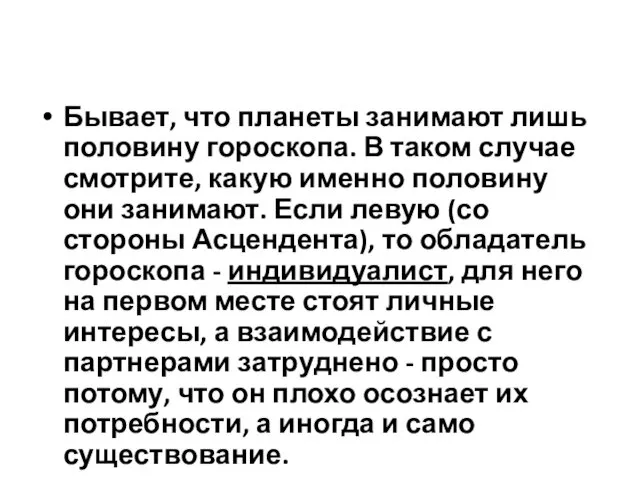 • Бывает, что планеты занимают лишь половину гороскопа. В таком случае смотрите, какую именно половину они занимают. Если левую (со стороны Асцендента), то обладатель гороскопа - индивидуалист, для него на первом месте стоят личные интересы, а взаимодействие с партнерами затруднено - просто потому, что он плохо осознает их потребности, а иногда и само существование.